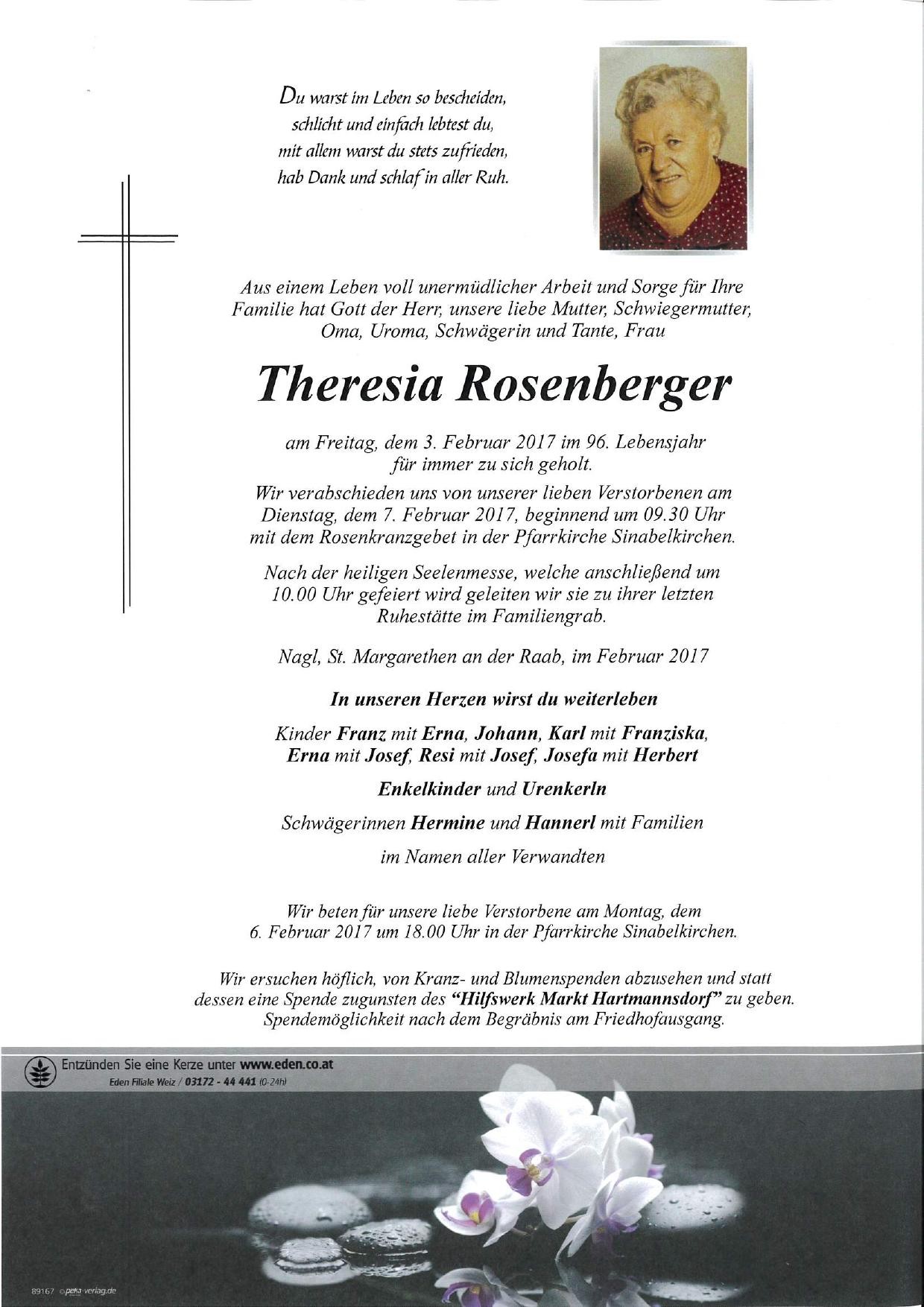 Du warst im Leben so bescheiden,
schlicht und einfach lebtest du,
mit allem warst du stets zufrieden,
hab Dank und schlaf in aller Ruh.

Aus einem Leben voll unermüdlicher Arbeit und Sorge für Ihre Familie hat Gott der Herr, unsere liebe Mutter, Schwiegermutter, Oma, Uroma, Schwägerin und Tante, Frau

Theresia Rosenberger

am Freitag, dem 3. Februar 2017 im 96. Lebensjahr für immer zu sich geholt.

Wir verabschieden uns von unserer lieben Verstorbenen am Dienstag, dem 7. Februar 2017, beginnend um 09.30 Uhr mit dem Rosenkranzgebet in der Pfarrkirche Sinabelkirchen.

Nach der heiligen Seelenmesse, welche anschließend um 10.00 Uhr gefeiert wird geleiten wir sie zu ihrer letzten Ruhestätte im Familiengrab.

Nagl, St. Margarethen an der Raab, im Februar 2017

In unseren Herzen wirst du weiterleben

Kinder Franz mit Erna, Johann, Karl mit Franziska, Erna mit Josef, Resi mit Josef, Josefa mit Herbert

Enkelkinder und Urenkerln

Schwägerinnen Hermine und Hannerl mit Familien

im Namen aller Verwandten

Wir beten für unsere liebe Verstorbene am Montag, dem 6. Februar 2017 um 18.00 Uhr in der Pfarrkirche Sinabelkirchen.

Wir ersuchen höflich, von Kranz- und Blumenspenden abzusehen und statt dessen eine Spende zugunsten des "Hilfswerk Markt Hartmannsdorf" zu geben. Spendemöglichkeit nach dem Begräbnis am Friedhofausgang.

Entzünden Sie eine Kerze unter www.eden.co.at
Eden Filiale Weiz / 03172 - 44 441 (0-24h)

89167 ©peka-verlag.de